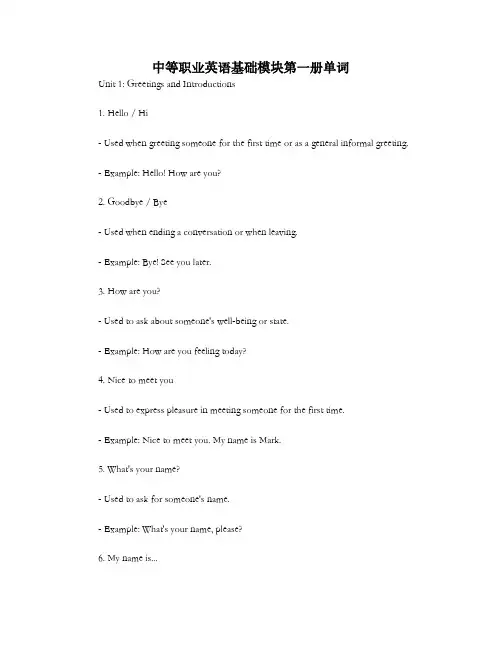 中等职业英语基础模块第一册单词

Unit 1: Greetings and Introductions

1. Hello / Hi

- Used when greeting someone for the first time or as a general informal greeting.

- Example: Hello! How are you?

2. Goodbye / Bye

- Used when ending a conversation or when leaving.

- Example: Bye! See you later.

3. How are you?

- Used to ask about someone's well-being or state.

- Example: How are you feeling today?

4. Nice to meet you

- Used to express pleasure in meeting someone for the first time.

- Example: Nice to meet you. My name is Mark.

5. What's your name?

- Used to ask for someone's name.

- Example: What's your name, please?

6. My name is...